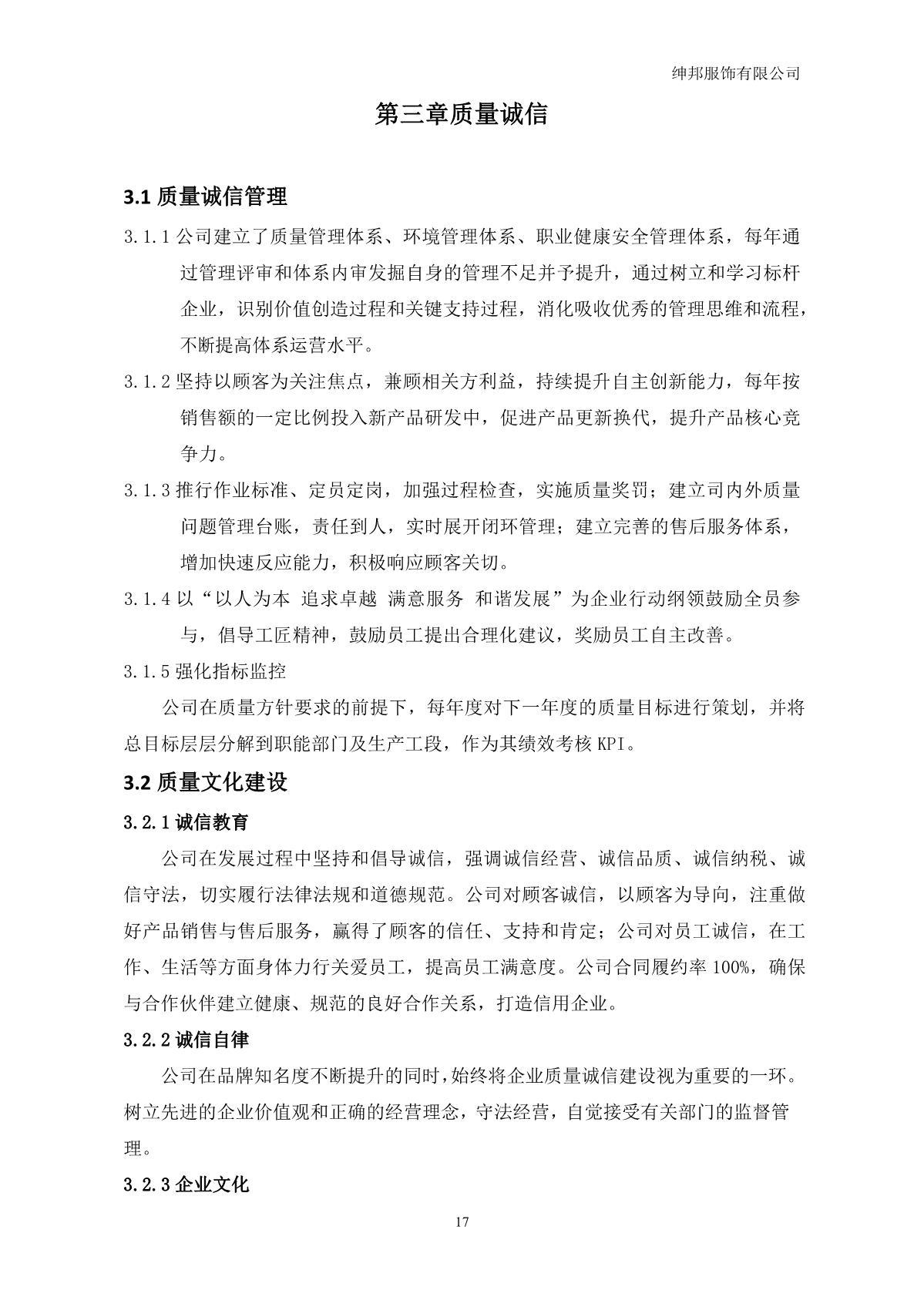 绅邦服饰有限公司

第三章质量诚信

3.1 质量诚信管理

3.1.1 公司建立了质量管理体系、环境管理体系、职业健康安全管理体系，每年通过管理评审和体系内审发掘自身的管理不足并予提升，通过树立和学习标杆企业，识别价值创造过程和关键支持过程，消化吸收优秀的管理思维和流程，不断提高体系运营水平。

3.1.2 坚持以顾客为关注焦点，兼顾相关方利益，持续提升自主创新能力，每年按销售额的一定比例投入新产品研发中，促进产品更新换代，提升产品核心竞争力。

3.1.3 推行作业标准、定员定岗，加强过程检查，实施质量奖罚；建立司内外质量问题管理台账，责任到人，实时展开闭环管理；建立完善的售后服务体系，增加快速反应能力，积极响应顾客关切。

3.1.4 以“以人为本 追求卓越 满意服务 和谐发展”为企业行动纲领鼓励全员参与，倡导工匠精神，鼓励员工提出合理化建议，奖励员工自主改善。

3.1.5 强化指标监控

公司在质量方针要求的前提下，每年度对下一年度的质量目标进行策划，并将总目标层层分解到职能部门及生产工段，作为其绩效考核 KPI。

3.2 质量文化建设

3.2.1 诚信教育

公司在发展过程中坚持和倡导诚信，强调诚信经营、诚信品质、诚信纳税、诚信守法，切实履行法律法规和道德规范。公司对顾客诚信，以顾客为导向，注重做好产品销售与售后服务，赢得了顾客的信任、支持和肯定；公司对员工诚信，在工作、生活等方面身体力行关爱员工，提高员工满意度。公司合同履约率 100%，确保与合作伙伴建立健康、规范的良好合作关系，打造信用企业。

3.2.2 诚信自律

公司在品牌知名度不断提升的同时，始终将企业质量诚信建设视为重要的一环。树立先进的企业价值观和正确的经营理念，守法经营，自觉接受有关部门的监督管理。

3.2.3 企业文化

17